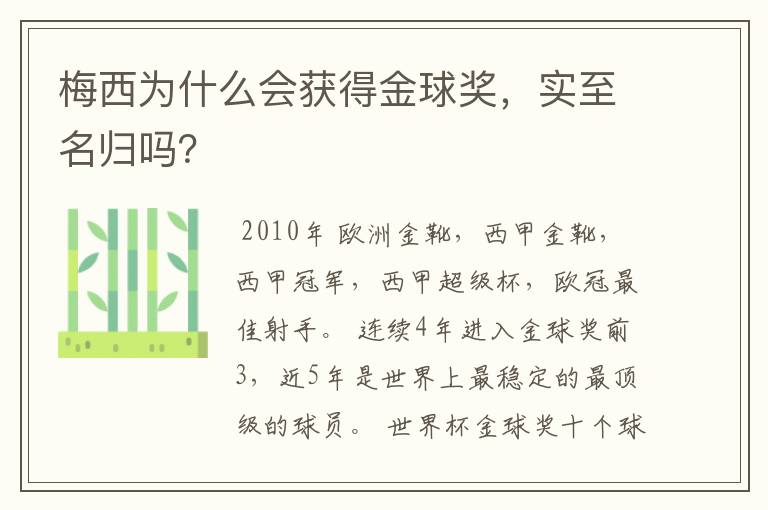 梅西为什么会获得金球奖，实至名归吗？

2010年 欧洲金靴，西甲金靴，西甲冠军，西甲超级杯，欧冠最佳射手。 连续4年进入金球奖前3，近5年是世界上最稳定的最顶级的球员。 世界杯金球奖十个球